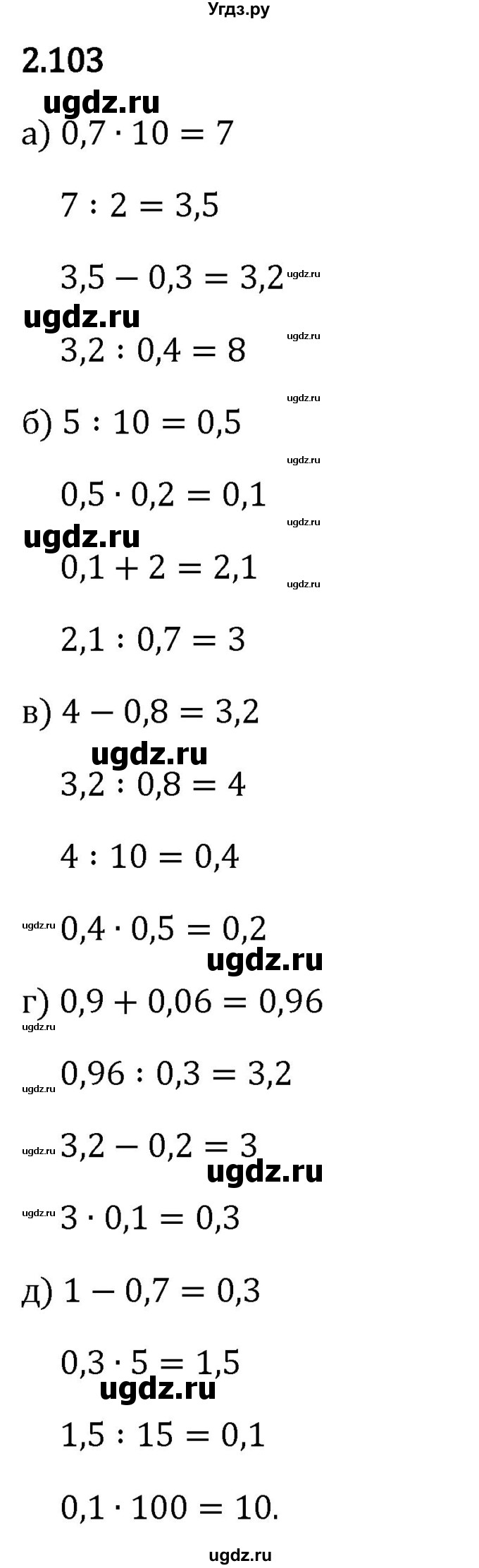 Угдз.ру

2.103

а) $0,7 \cdot 10 = 7$

$7 : 2 = 3,5$

$3,5 - 0,3 = 3,2$

$3,2 : 0,4 = 8$

б) $5 : 10 = 0,5$

$0,5 \cdot 0,2 = 0,1$

$0,1 + 2 = 2,1$

$2,1 : 0,7 = 3$

в) $4 - 0,8 = 3,2$

$3,2 : 0,8 = 4$

$4 : 10 = 0,4$

$0,4 \cdot 0,5 = 0,2$

г) $0,9 + 0,06 = 0,96$

$0,96 : 0,3 = 3,2$

$3,2 - 0,2 = 3$

$3 \cdot 0,1 = 0,3$

д) $1 - 0,7 = 0,3$

$0,3 \cdot 5 = 1,5$

$1,5 : 15 = 0,1$

$0,1 \cdot 100 = 10.$

ugdz.ru